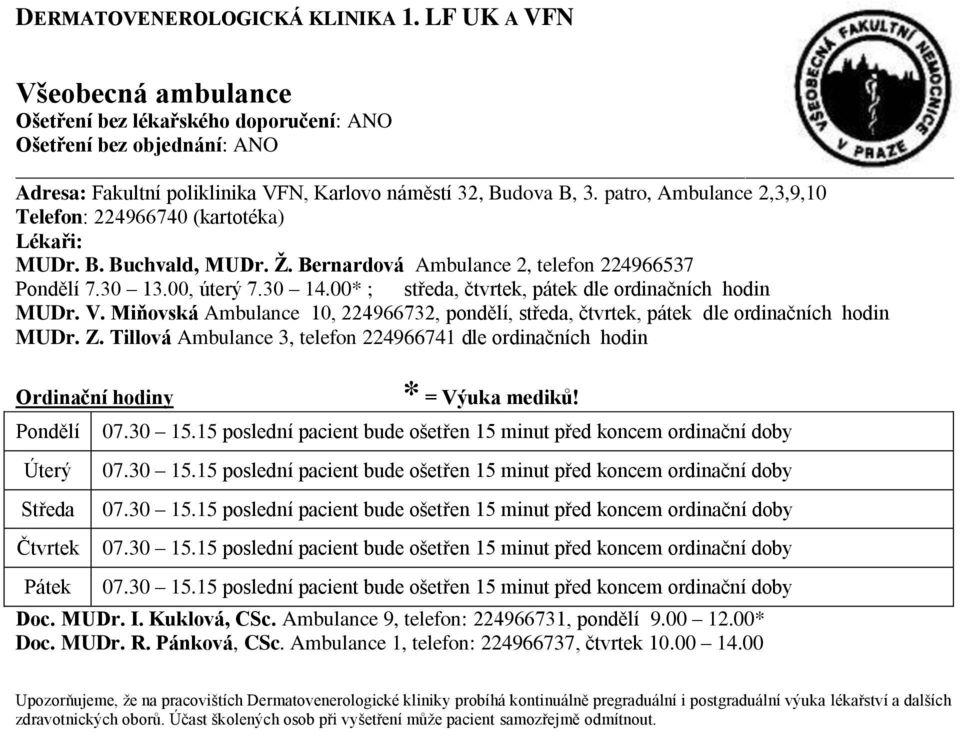 DERMATOVENEROLOGICKÁ KLINIKA 1. LF UK A VFN

VŠEOBECNÁ FAKULTNÍ NEMOCNICE V PRAZE

Všeobecná ambulance
Ošetření bez lékařského doporučení: ANO
Ošetření bez objednání: ANO

Adresa: Fakultní poliklinika VFN, Karlovo náměstí 32, Budova B, 3. patro, Ambulance 2,3,9,10
Telefon: 224966740 (kartotéka)
Lékaři:
MUDr. B. Buchvald, MUDr. Ž. Bernardová Ambulance 2, telefon 224966537
Pondělí 7.30 – 13.00, úterý 7.30 – 14.00* ; středa, čtvrtek, pátek dle ordinačních hodin
MUDr. V. Miňovská Ambulance 10, 224966732, pondělí, středa, čtvrtek, pátek dle ordinačních hodin
MUDr. Z. Tillová Ambulance 3, telefon 224966741 dle ordinačních hodin

Ordinační hodiny * = Výuka mediků!

| Pondělí | 07.30 – 15.15 poslední pacient bude ošetřen 15 minut před koncem ordinační doby |
|---|---|
| Úterý | 07.30 – 15.15 poslední pacient bude ošetřen 15 minut před koncem ordinační doby |
| Středa | 07.30 – 15.15 poslední pacient bude ošetřen 15 minut před koncem ordinační doby |
| Čtvrtek | 07.30 – 15.15 poslední pacient bude ošetřen 15 minut před koncem ordinační doby |
| Pátek | 07.30 – 15.15 poslední pacient bude ošetřen 15 minut před koncem ordinační doby |

Doc. MUDr. I. Kuklová, CSc. Ambulance 9, telefon: 224966731, pondělí 9.00 – 12.00*
Doc. MUDr. R. Pánková, CSc. Ambulance 1, telefon: 224966737, čtvrtek 10.00 – 14.00

Upozorňujeme, že na pracovištích Dermatovenerologické kliniky probíhá kontinuálně pregraduální i postgraduální výuka lékařství a dalších zdravotnických oborů. Účast školených osob při vyšetření může pacient samozřejmě odmítnout.